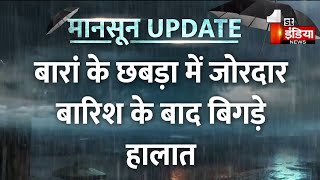 मानसून UPDATE

1st इंडिया NEWS

बारां के छबड़ा में जोरदार बारिश के बाद बिगड़े हालात